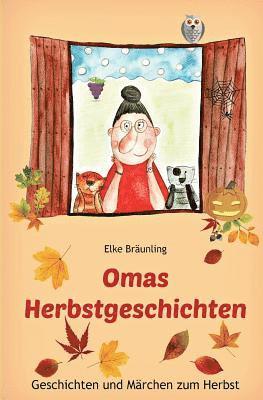 Elke Bräunling

Omas Herbstgeschichten

Geschichten und Märchen zum Herbst